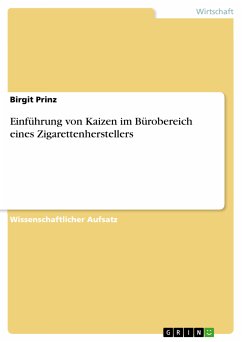 Wirtschaft

Birgit Prinz

Einführung von Kaizen im Bürobereich eines Zigarettenherstellers

Wissenschaftlicher Aufsatz

GRIN